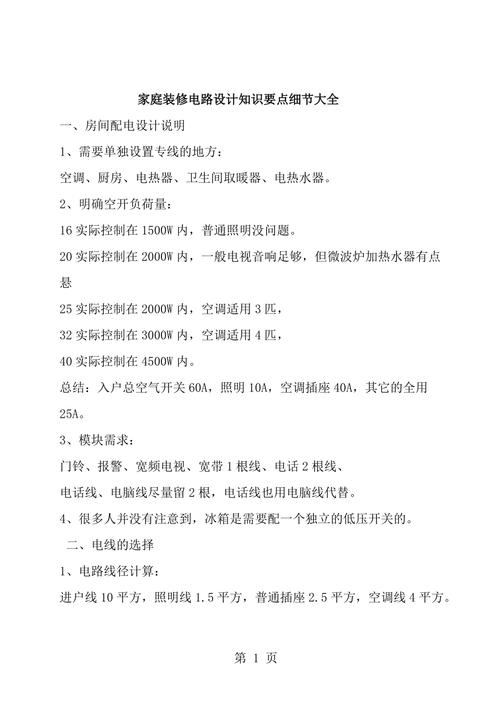 家庭装修电路设计知识要点细节大全

一、房间配电设计说明

1、需要单独设置专线的地方：

空调、厨房、电热器、卫生间取暖器、电热水器。

2、明确空开负荷量：

16 实际控制在 1500W 内，普通照明没问题。

20 实际控制在 2000W 内，一般电视音响足够，但微波炉加热水器有点悬

25 实际控制在 2000W 内，空调适用 3 匹，

32 实际控制在 3000W 内，空调适用 4 匹，

40 实际控制在 4500W 内。

总结：入户总空气开关 60A，照明 10A，空调插座 40A，其它的全用 25A。

3、模块需求：

门铃、报警、宽频电视、宽带 1 根线、电话 2 根线、

电话线、电脑线尽量留 2 根，电话线也用电脑线代替。

4、很多人并没有注意到，冰箱是需要配一个独立的低压开关的。

二、电线的选择

1、电路线径计算：

进户线 10 平方，照明线 1.5 平方，普通插座 2.5 平方，空调线 4 平方。

第 1 页